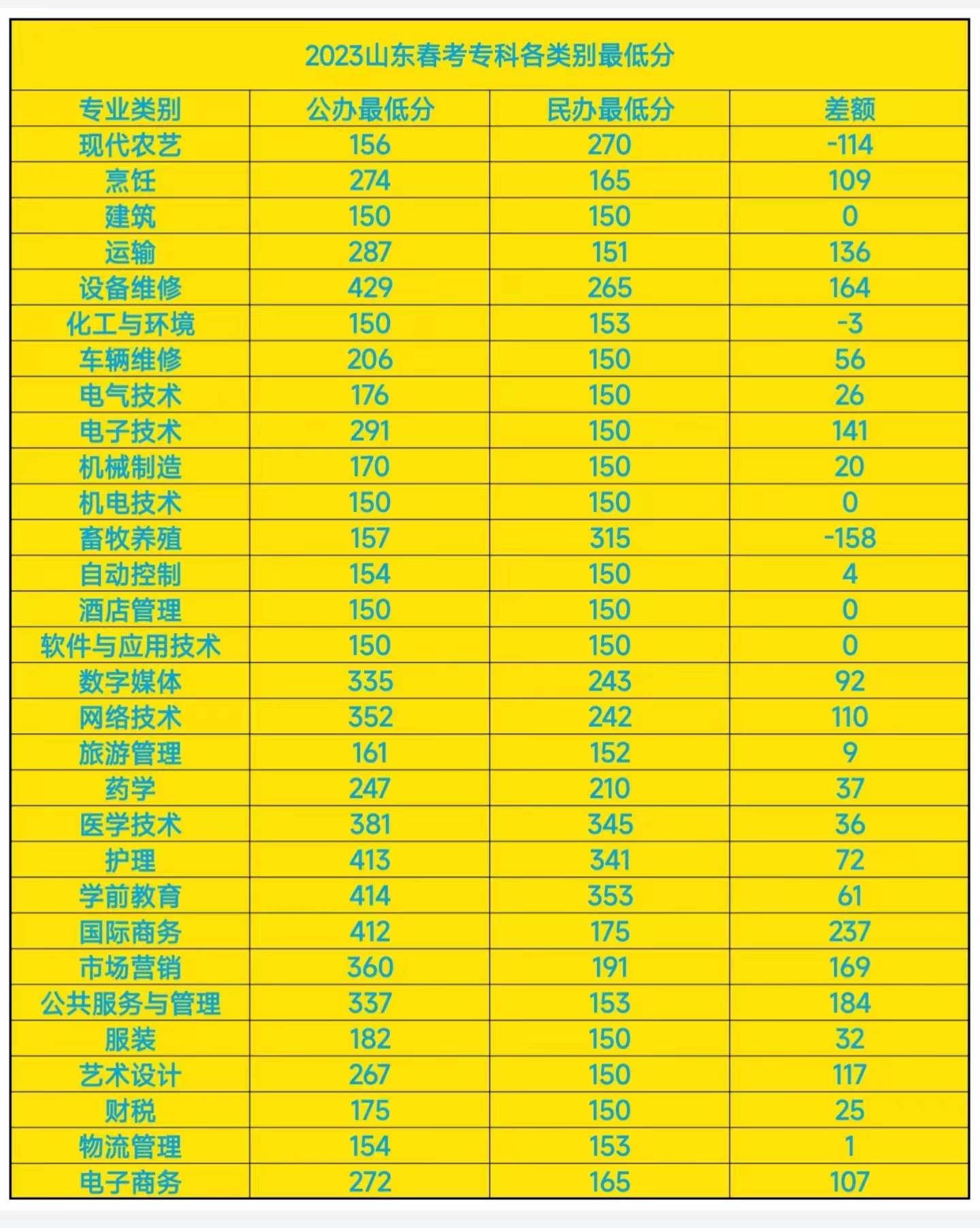 2023山东春考专科各类别最低分

| 专业类别 | 公办最低分 | 民办最低分 | 差额 |
|---|---|---|---|
| 现代农艺 | 156 | 270 | -114 |
| 烹饪 | 274 | 165 | 109 |
| 建筑 | 150 | 150 | 0 |
| 运输 | 287 | 151 | 136 |
| 设备维修 | 429 | 265 | 164 |
| 化工与环境 | 150 | 153 | -3 |
| 车辆维修 | 206 | 150 | 56 |
| 电气技术 | 176 | 150 | 26 |
| 电子技术 | 291 | 150 | 141 |
| 机械制造 | 170 | 150 | 20 |
| 机电技术 | 150 | 150 | 0 |
| 畜牧养殖 | 157 | 315 | -158 |
| 自动控制 | 154 | 150 | 4 |
| 酒店管理 | 150 | 150 | 0 |
| 软件与应用技术 | 150 | 150 | 0 |
| 数字媒体 | 335 | 243 | 92 |
| 网络技术 | 352 | 242 | 110 |
| 旅游管理 | 161 | 152 | 9 |
| 药学 | 247 | 210 | 37 |
| 医学技术 | 381 | 345 | 36 |
| 护理 | 413 | 341 | 72 |
| 学前教育 | 414 | 353 | 61 |
| 国际商务 | 412 | 175 | 237 |
| 市场营销 | 360 | 191 | 169 |
| 公共服务与管理 | 337 | 153 | 184 |
| 服装 | 182 | 150 | 32 |
| 艺术设计 | 267 | 150 | 117 |
| 财税 | 175 | 150 | 25 |
| 物流管理 | 154 | 153 | 1 |
| 电子商务 | 272 | 165 | 107 |